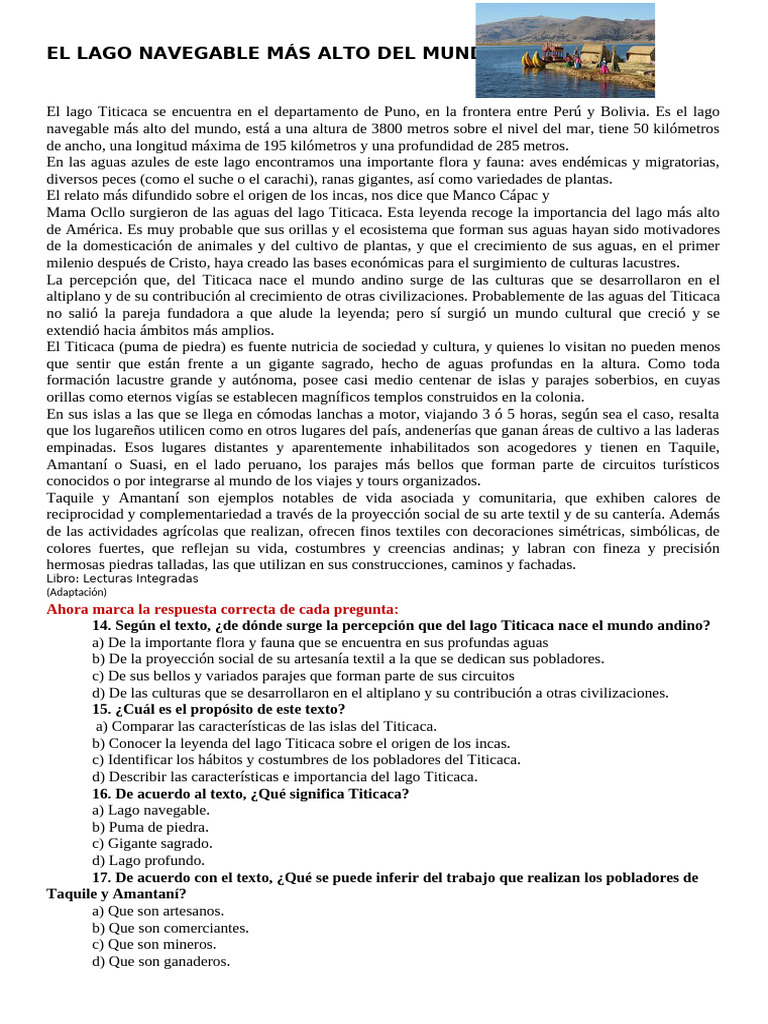 EL LAGO NAVEGABLE MÁS ALTO DEL MUND

El lago Titicaca se encuentra en el departamento de Puno, en la frontera entre Perú y Bolivia. Es el lago navegable más alto del mundo, está a una altura de 3800 metros sobre el nivel del mar, tiene 50 kilómetros de ancho, una longitud máxima de 195 kilómetros y una profundidad de 285 metros.
En las aguas azules de este lago encontramos una importante flora y fauna: aves endémicas y migratorias, diversos peces (como el suche o el carachi), ranas gigantes, así como variedades de plantas.
El relato más difundido sobre el origen de los incas, nos dice que Manco Cápac y
Mama Ocllo surgieron de las aguas del lago Titicaca. Esta leyenda recoge la importancia del lago más alto de América. Es muy probable que sus orillas y el ecosistema que forman sus aguas hayan sido motivadores de la domesticación de animales y del cultivo de plantas, y que el crecimiento de sus aguas, en el primer milenio después de Cristo, haya creado las bases económicas para el surgimiento de culturas lacustres.
La percepción que, del Titicaca nace el mundo andino surge de las culturas que se desarrollaron en el altiplano y de su contribución al crecimiento de otras civilizaciones. Probablemente de las aguas del Titicaca no salió la pareja fundadora a que alude la leyenda; pero sí surgió un mundo cultural que creció y se extendió hacia ámbitos más amplios.
El Titicaca (puma de piedra) es fuente nutricia de sociedad y cultura, y quienes lo visitan no pueden menos que sentir que están frente a un gigante sagrado, hecho de aguas profundas en la altura. Como toda formación lacustre grande y autónoma, posee casi medio centenar de islas y parajes soberbios, en cuyas orillas como eternos vigías se establecen magníficos templos construidos en la colonia.
En sus islas a las que se llega en cómodas lanchas a motor, viajando 3 ó 5 horas, según sea el caso, resalta que los lugareños utilicen como en otros lugares del país, andenerías que ganan áreas de cultivo a las laderas empinadas. Esos lugares distantes y aparentemente inhabilitados son acogedores y tienen en Taquile, Amantaní o Suasi, en el lado peruano, los parajes más bellos que forman parte de circuitos turísticos conocidos o por integrarse al mundo de los viajes y tours organizados.
Taquile y Amantaní son ejemplos notables de vida asociada y comunitaria, que exhiben calores de reciprocidad y complementariedad a través de la proyección social de su arte textil y de su cantería. Además de las actividades agrícolas que realizan, ofrecen finos textiles con decoraciones simétricas, simbólicas, de colores fuertes, que reflejan su vida, costumbres y creencias andinas; y labran con fineza y precisión hermosas piedras talladas, las que utilizan en sus construcciones, caminos y fachadas.
Libro: Lecturas Integradas
(Adaptación)

Ahora marca la respuesta correcta de cada pregunta:
14. Según el texto, ¿de dónde surge la percepción que del lago Titicaca nace el mundo andino?
a) De la importante flora y fauna que se encuentra en sus profundas aguas
b) De la proyección social de su artesanía textil a la que se dedican sus pobladores.
c) De sus bellos y variados parajes que forman parte de sus circuitos
d) De las culturas que se desarrollaron en el altiplano y su contribución a otras civilizaciones.
15. ¿Cuál es el propósito de este texto?
a) Comparar las características de las islas del Titicaca.
b) Conocer la leyenda del lago Titicaca sobre el origen de los incas.
c) Identificar los hábitos y costumbres de los pobladores del Titicaca.
d) Describir las características e importancia del lago Titicaca.
16. De acuerdo al texto, ¿Qué significa Titicaca?
a) Lago navegable.
b) Puma de piedra.
c) Gigante sagrado.
d) Lago profundo.
17. De acuerdo con el texto, ¿Qué se puede inferir del trabajo que realizan los pobladores de Taquile y Amantaní?
a) Que son artesanos.
b) Que son comerciantes.
c) Que son mineros.
d) Que son ganaderos.